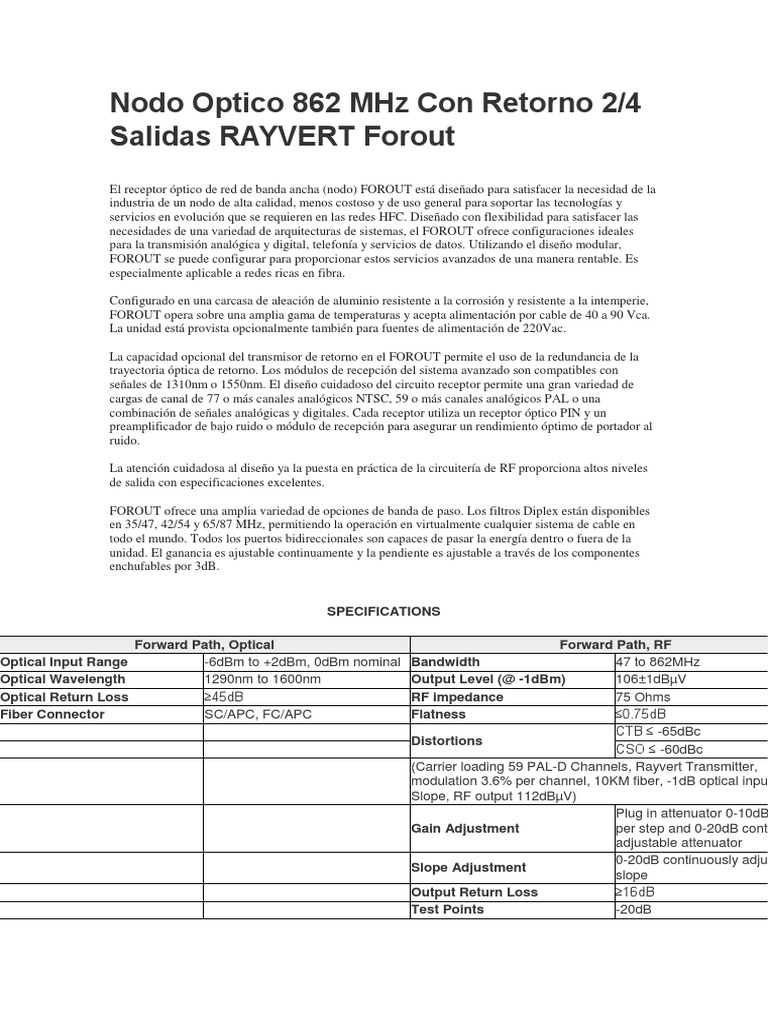 Nodo Optico 862 MHz Con Retorno 2/4 Salidas RAYVERT Forout

El receptor óptico de red de banda ancha (nodo) FOROUT está diseñado para satisfacer la necesidad de la industria de un nodo de alta calidad, menos costoso y de uso general para soportar las tecnologías y servicios en evolución que se requieren en las redes HFC. Diseñado con flexibilidad para satisfacer las necesidades de una variedad de arquitecturas de sistemas, el FOROUT ofrece configuraciones ideales para la transmisión analógica y digital, telefonía y servicios de datos. Utilizando el diseño modular, FOROUT se puede configurar para proporcionar estos servicios avanzados de una manera rentable. Es especialmente aplicable a redes ricas en fibra.

Configurado en una carcasa de aleación de aluminio resistente a la corrosión y resistente a la intemperie, FOROUT opera sobre una amplia gama de temperaturas y acepta alimentación por cable de 40 a 90 Vca. La unidad está provista opcionalmente también para fuentes de alimentación de 220Vac.

La capacidad opcional del transmisor de retorno en el FOROUT permite el uso de la redundancia de la trayectoria óptica de retorno. Los módulos de recepción del sistema avanzado son compatibles con señales de 1310nm o 1550nm. El diseño cuidadoso del circuito receptor permite una gran variedad de cargas de canal de 77 o más canales analógicos NTSC, 59 o más canales analógicos PAL o una combinación de señales analógicas y digitales. Cada receptor utiliza un receptor óptico PIN y un preamplificador de bajo ruido o módulo de recepción para asegurar un rendimiento óptimo de portador al ruido.

La atención cuidadosa al diseño ya la puesta en práctica de la circuitería de RF proporciona altos niveles de salida con especificaciones excelentes.

FOROUT ofrece una amplia variedad de opciones de banda de paso. Los filtros Diplex están disponibles en 35/47, 42/54 y 65/87 MHz, permitiendo la operación en virtualmente cualquier sistema de cable en todo el mundo. Todos los puertos bidireccionales son capaces de pasar la energía dentro o fuera de la unidad. El ganancia es ajustable continuamente y la pendiente es ajustable a través de los componentes enchufables por 3dB.

SPECIFICATIONS

| Forward Path, Optical | | Forward Path, RF | |
|---|---|---|---|
| Optical Input Range | -6dBm to +2dBm, 0dBm nominal | Bandwidth | 47 to 862MHz |
| Optical Wavelength | 1290nm to 1600nm | Output Level (@ -1dBm) | 106±1dBμV |
| Optical Return Loss | ≥45dB | RF impedance | 75 Ohms |
| Fiber Connector | SC/APC, FC/APC | Flatness | ≤0.75dB |
| | | Distortions | CTB ≤ -65dBc |
| | | | CSO ≤ -60dBc |
| | | (Carrier loading 59 PAL-D Channels, Rayvert Transmitter, modulation 3.6% per channel, 10KM fiber, -1dB optical inpu Slope, RF output 112dBμV) | |
| | | Gain Adjustment | Plug in attenuator 0-10dB per step and 0-20dB cont adjustable attenuator |
| | | Slope Adjustment | 0-20dB continuously adju slope |
| | | Output Return Loss | ≥16dB |
| | | Test Points | -20dB |